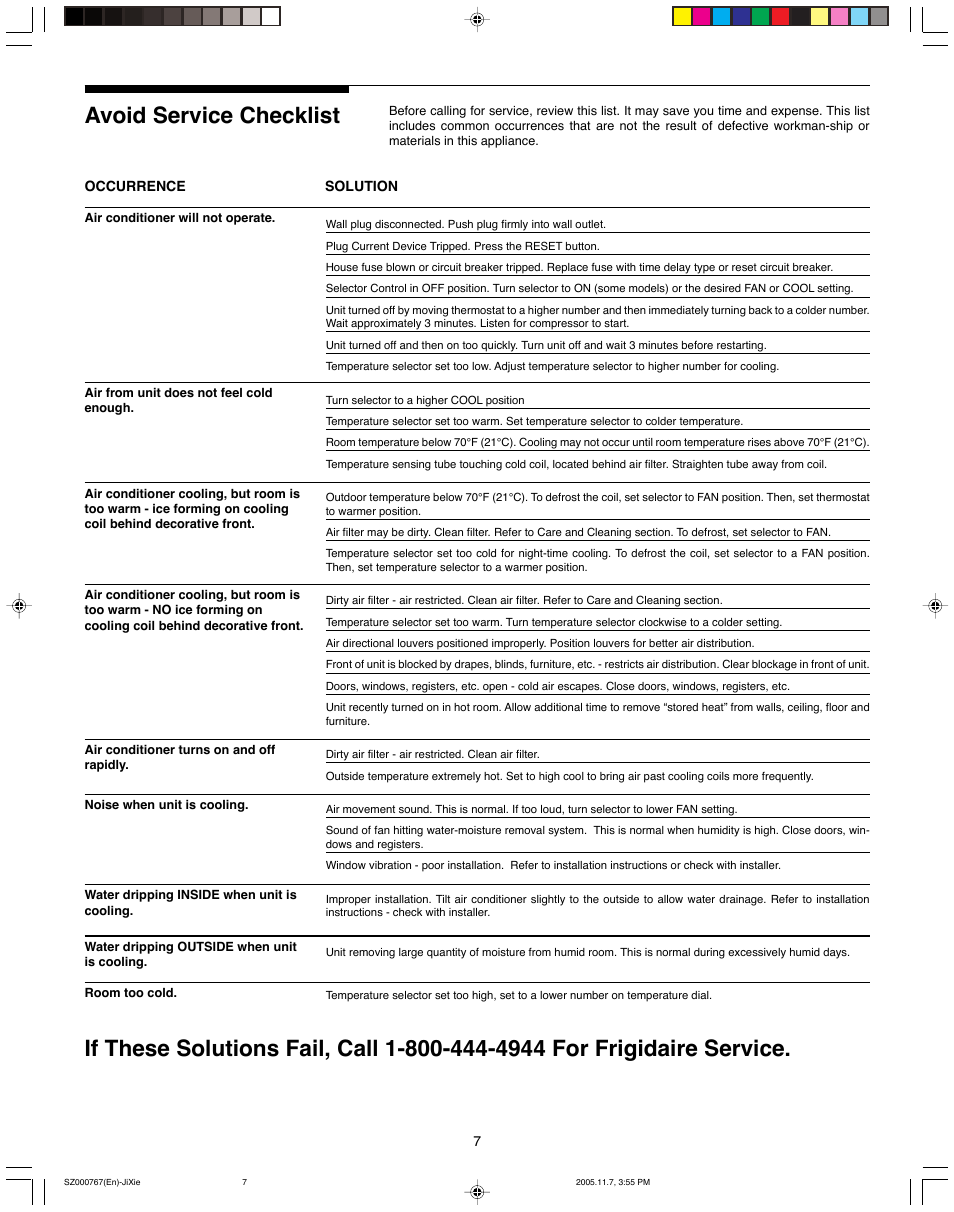 Avoid Service Checklist

Before calling for service, review this list. It may save you time and expense. This list includes common occurrences that are not the result of defective workman-ship or materials in this appliance.

| OCCURRENCE | SOLUTION |
|---|---|
| Air conditioner will not operate. | Wall plug disconnected. Push plug firmly into wall outlet. |
| | Plug Current Device Tripped. Press the RESET button. |
| | House fuse blown or circuit breaker tripped. Replace fuse with time delay type or reset circuit breaker. |
| | Selector Control in OFF position. Turn selector to ON (some models) or the desired FAN or COOL setting. |
| | Unit turned off by moving thermostat to a higher number and then immediately turning back to a colder number. Wait approximately 3 minutes. Listen for compressor to start. |
| | Unit turned off and then on too quickly. Turn unit off and wait 3 minutes before restarting. |
| | Temperature selector set too low. Adjust temperature selector to higher number for cooling. |
| Air from unit does not feel cold enough. | Turn selector to a higher COOL position |
| | Temperature selector set too warm. Set temperature selector to colder temperature. |
| | Room temperature below 70°F (21°C). Cooling may not occur until room temperature rises above 70°F (21°C). |
| | Temperature sensing tube touching cold coil, located behind air filter. Straighten tube away from coil. |
| Air conditioner cooling, but room is too warm - ice forming on cooling coil behind decorative front. | Outdoor temperature below 70°F (21°C). To defrost the coil, set selector to FAN position. Then, set thermostat to warmer position. |
| | Air filter may be dirty. Clean filter. Refer to Care and Cleaning section. To defrost, set selector to FAN. |
| | Temperature selector set too cold for night-time cooling. To defrost the coil, set selector to a FAN position. Then, set temperature selector to a warmer position. |
| Air conditioner cooling, but room is too warm - NO ice forming on cooling coil behind decorative front. | Dirty air filter - air restricted. Clean air filter. Refer to Care and Cleaning section. |
| | Temperature selector set too warm. Turn temperature selector clockwise to a colder setting. |
| | Air directional louvers positioned improperly. Position louvers for better air distribution. |
| | Front of unit is blocked by drapes, blinds, furniture, etc. - restricts air distribution. Clear blockage in front of unit. |
| | Doors, windows, registers, etc. open - cold air escapes. Close doors, windows, registers, etc. |
| | Unit recently turned on in hot room. Allow additional time to remove “stored heat” from walls, ceiling, floor and furniture. |
| Air conditioner turns on and off rapidly. | Dirty air filter - air restricted. Clean air filter. |
| | Outside temperature extremely hot. Set to high cool to bring air past cooling coils more frequently. |
| Noise when unit is cooling. | Air movement sound. This is normal. If too loud, turn selector to lower FAN setting. |
| | Sound of fan hitting water-moisture removal system. This is normal when humidity is high. Close doors, windows and registers. |
| | Window vibration - poor installation. Refer to installation instructions or check with installer. |
| Water dripping INSIDE when unit is cooling. | Improper installation. Tilt air conditioner slightly to the outside to allow water drainage. Refer to installation instructions - check with installer. |
| Water dripping OUTSIDE when unit is cooling. | Unit removing large quantity of moisture from humid room. This is normal during excessively humid days. |
| Room too cold. | Temperature selector set too high, set to a lower number on temperature dial. |

If These Solutions Fail, Call 1-800-444-4944 For Frigidaire Service.

7

SZ000767(En)-JiXie 7 2005.11.7, 3:55 PM